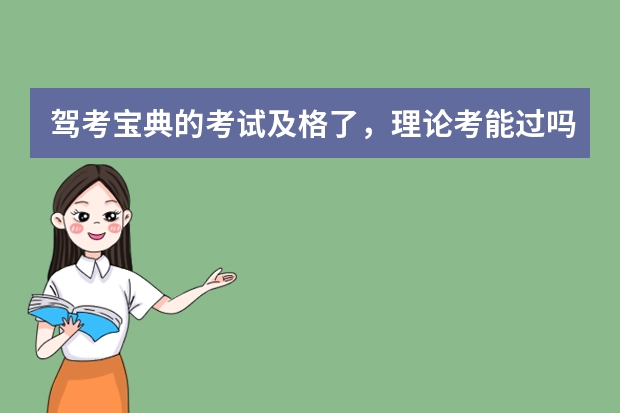 驾考宝典的考试及格了，理论考能过吗